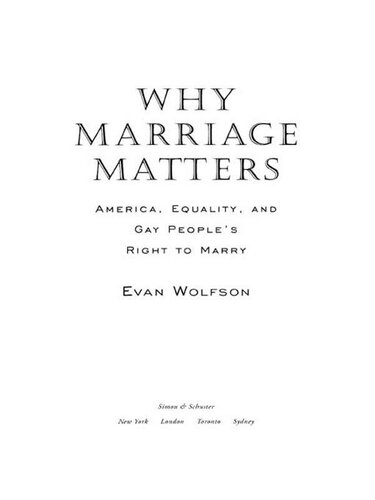 WHY
MARRIAGE
MATTERS

AMERICA, EQUALITY, AND
GAY PEOPLE'S
RIGHT TO MARRY

EVAN WOLFSON

Simon & Schuster
New York London Toronto Sydney